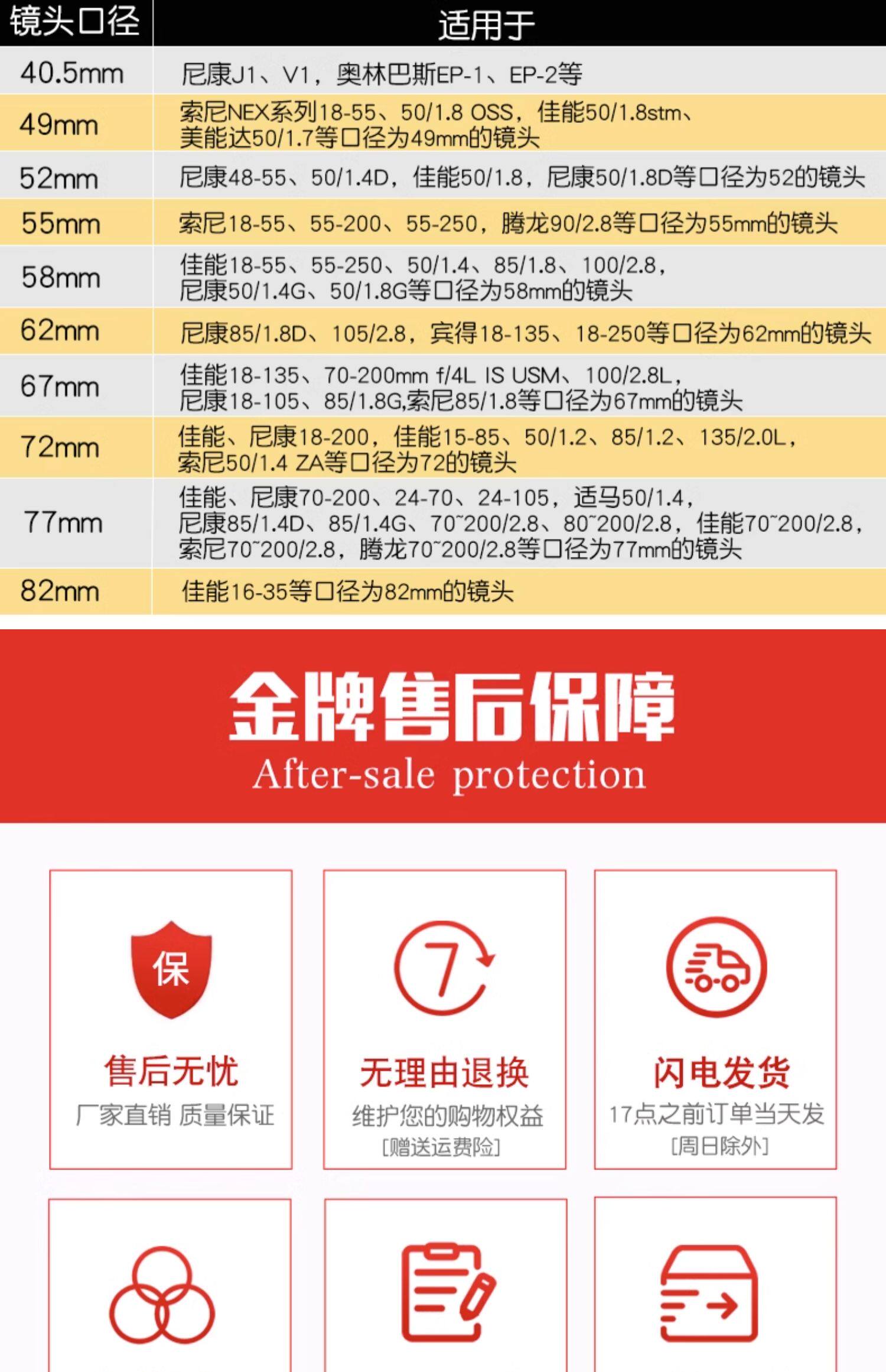 | 镜头口径 | 适用于 |
|---|---|
| 40.5mm | 尼康J1、V1，奥林巴斯EP-1、EP-2等 |
| 49mm | 索尼NEX系列18-55、50/1.8 OSS，佳能50/1.8stm、美能达50/1.7等口径为49mm的镜头 |
| 52mm | 尼康48-55、50/1.4D，佳能50/1.8，尼康50/1.8D等口径为52的镜头 |
| 55mm | 索尼18-55、55-200、55-250，腾龙90/2.8等口径为55mm的镜头 |
| 58mm | 佳能18-55、55-250、50/1.4、85/1.8、100/2.8，尼康50/1.4G、50/1.8G等口径为58mm的镜头 |
| 62mm | 尼康85/1.8D、105/2.8，宾得18-135、18-250等口径为62mm的镜头 |
| 67mm | 佳能18-135、70-200mm f/4L IS USM、100/2.8L，尼康18-105、85/1.8G,索尼85/1.8等口径为67mm的镜头 |
| 72mm | 佳能、尼康18-200，佳能15-85、50/1.2、85/1.2、135/2.0L，索尼50/1.4 ZA等口径为72的镜头 |
| 77mm | 佳能、尼康70-200、24-70、24-105，适马50/1.4，尼康85/1.4D、85/1.4G、70~200/2.8、80~200/2.8，佳能70~200/2.8，索尼70~200/2.8，腾龙70~200/2.8等口径为77mm的镜头 |
| 82mm | 佳能16-35等口径为82mm的镜头 |

金牌售后保障
After-sale protection

保

售后无忧
厂家直销 质量保证

7

无理由退换
维护您的购物权益
[赠送运费险]

闪电发货
17点之前订单当天发
[周日除外]